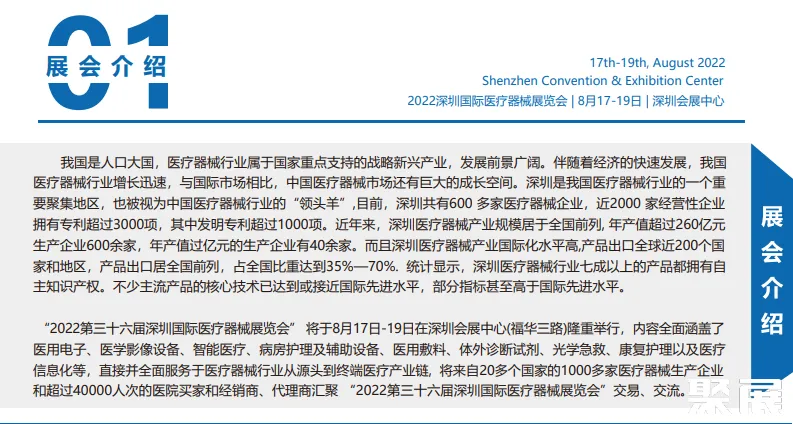 01
展会介绍

17th-19th, August 2022
Shenzhen Convention & Exhibition Center
2022深圳国际医疗器械展览会 | 8月17-19日 | 深圳会展中心

我国是人口大国，医疗器械行业属于国家重点支持的战略新兴产业，发展前景广阔。伴随着经济的快速发展，我国医疗器械行业增长迅速，与国际市场相比，中国医疗器械市场还有巨大的成长空间。深圳是我国医疗器械行业的一个重要聚集地区，也被视为中国医疗器械行业的“领头羊”,目前，深圳共有600 多家医疗器械企业，近2000 家经营性企业拥有专利超过3000项，其中发明专利超过1000项。近年来，深圳医疗器械产业规模居于全国前列, 年产值超过260亿元生产企业600余家，年产值过亿元的生产企业有40余家。而且深圳医疗器械产业国际化水平高,产品出口全球近200个国家和地区，产品出口居全国前列，占全国比重达到35%—70%. 统计显示，深圳医疗器械行业七成以上的产品都拥有自主知识产权。不少主流产品的核心技术已达到或接近国际先进水平，部分指标甚至高于国际先进水平。

“2022第三十六届深圳国际医疗器械展览会” 将于8月17日-19日在深圳会展中心(福华三路)隆重举行，内容全面涵盖了医用电子、医学影像设备、智能医疗、病房护理及辅助设备、医用敷料、体外诊断试剂、光学急救、康复护理以及医疗信息化等，直接并全面服务于医疗器械行业从源头到终端医疗产业链，将来自20多个国家的1000多家医疗器械生产企业和超过40000人次的医院买家和经销商、代理商汇聚 “2022第三十六届深圳国际医疗器械展览会”交易、交流。

展会介绍

聚展